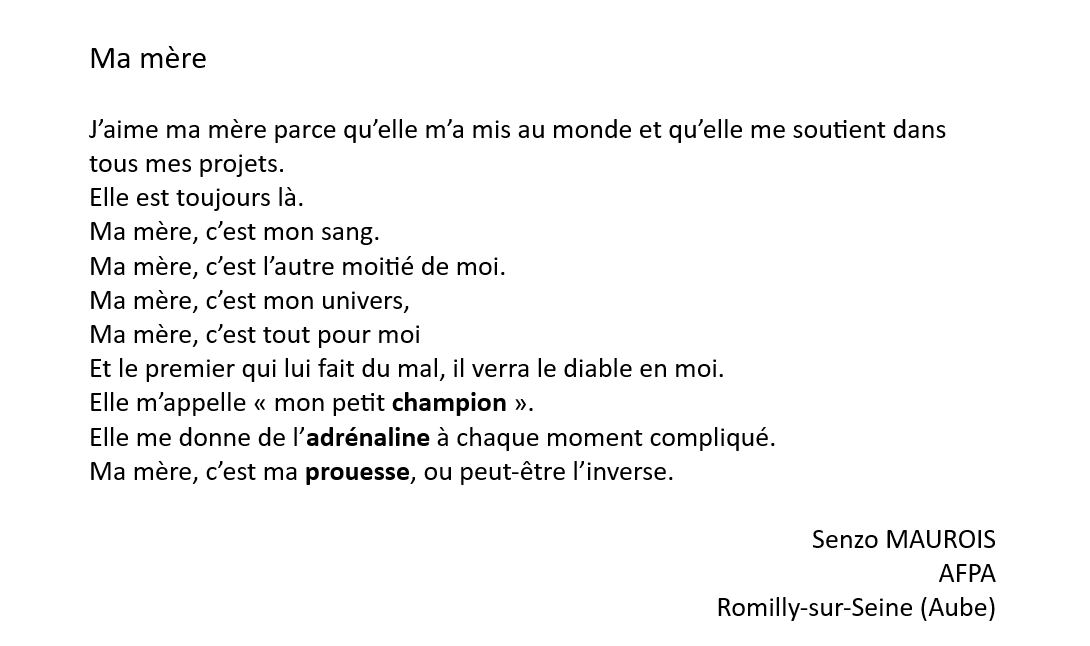 Ma mère

J'aime ma mère parce qu'elle m'a mis au monde et qu'elle me soutient dans tous mes projets.
Elle est toujours là.
Ma mère, c'est mon sang.
Ma mère, c'est l'autre moitié de moi.
Ma mère, c'est mon univers,
Ma mère, c'est tout pour moi
Et le premier qui lui fait du mal, il verra le diable en moi.
Elle m'appelle « mon petit champion ».
Elle me donne de l'adrénaline à chaque moment compliqué.
Ma mère, c'est ma prouesse, ou peut-être l'inverse.

Senzo MAUROIS
AFPA
Romilly-sur-Seine (Aube)